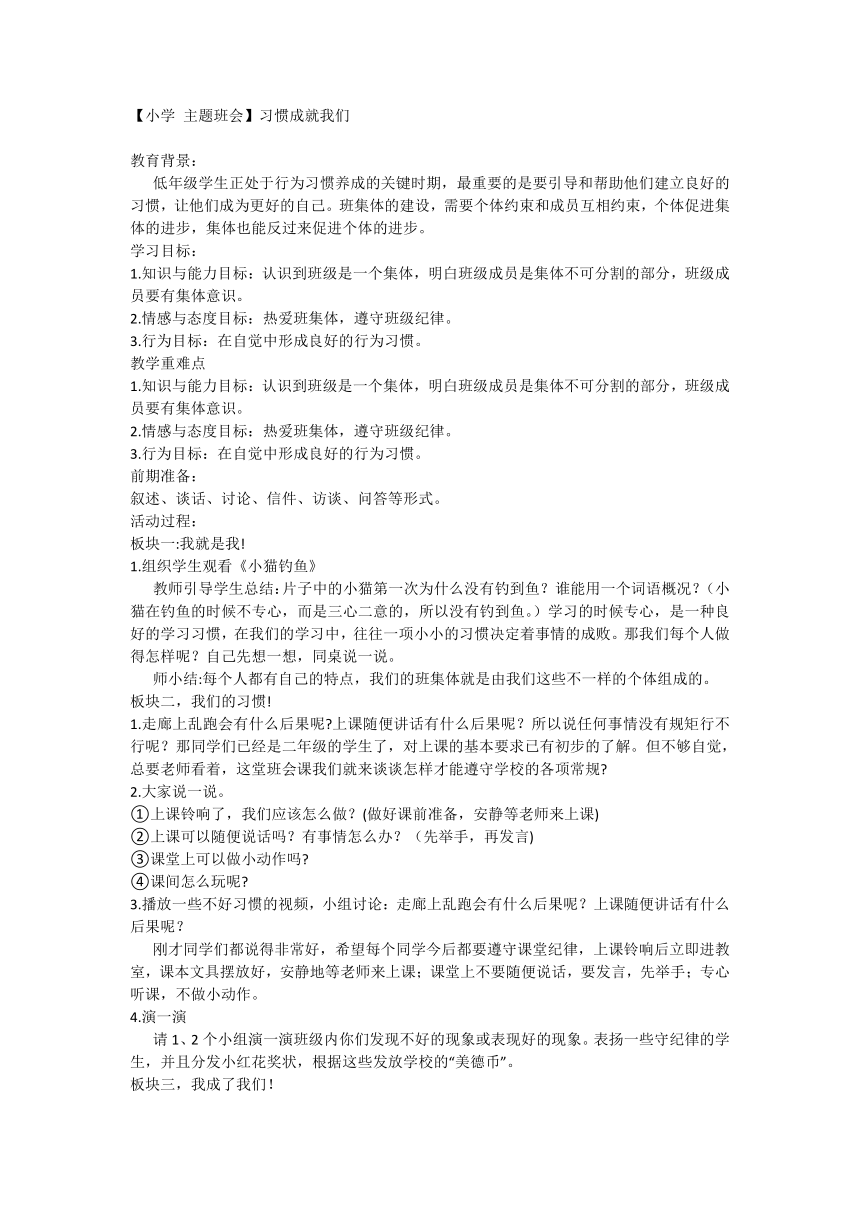 【小学 主题班会】习惯成就我们

教育背景：
低年级学生正处于行为习惯养成的关键时期，最重要的是要引导和帮助他们建立良好的习惯，让他们成为更好的自己。班集体的建设，需要个体约束和成员互相约束，个体促进集体的进步，集体也能反过来促进个体的进步。
学习目标：
1.知识与能力目标：认识到班级是一个集体，明白班级成员是集体不可分割的部分，班级成员要有集体意识。
2.情感与态度目标：热爱班集体，遵守班级纪律。
3.行为目标：在自觉中形成良好的行为习惯。
教学重难点
1.知识与能力目标：认识到班级是一个集体，明白班级成员是集体不可分割的部分，班级成员要有集体意识。
2.情感与态度目标：热爱班集体，遵守班级纪律。
3.行为目标：在自觉中形成良好的行为习惯。
前期准备：
叙述、谈话、讨论、信件、访谈、问答等形式。
活动过程：
板块一:我就是我!
1.组织学生观看《小猫钓鱼》
教师引导学生总结:片子中的小猫第一次为什么没有钓到鱼？谁能用一个词语概况？（小猫在钓鱼的时候不专心，而是三心二意的，所以没有钓到鱼。）学习的时候专心，是一种良好的学习习惯，在我们的学习中，往往一项小小的习惯决定着事情的成败。那我们每个人做得怎样呢？自己先想一想，同桌说一说。
师小结:每个人都有自己的特点，我们的班集体就是由我们这些不一样的个体组成的。
板块二，我们的习惯!
1.走廊上乱跑会有什么后果呢?上课随便讲话有什么后果呢？所以说任何事情没有规矩行不行呢？那同学们已经是二年级的学生了，对上课的基本要求已有初步的了解。但不够自觉，总要老师看着，这堂班会课我们就来谈谈怎样才能遵守学校的各项常规?
2.大家说一说。
①上课铃响了，我们应该怎么做？(做好课前准备，安静等老师来上课)
②上课可以随便说话吗？有事情怎么办？（先举手，再发言)
③课堂上可以做小动作吗?
④课间怎么玩呢?
3.播放一些不好习惯的视频，小组讨论：走廊上乱跑会有什么后果呢？上课随便讲话有什么后果呢？
刚才同学们都说得非常好，希望每个同学今后都要遵守课堂纪律，上课铃响后立即进教室，课本文具摆放好，安静地等老师来上课；课堂上不要随便说话，要发言，先举手；专心听课，不做小动作。
4.演一演
请 1、2 个小组演一演班级内你们发现不好的现象或表现好的现象。表扬一些守纪律的学生，并且分发小红花奖状，根据这些发放学校的“美德币”。
板块三，我成了我们！